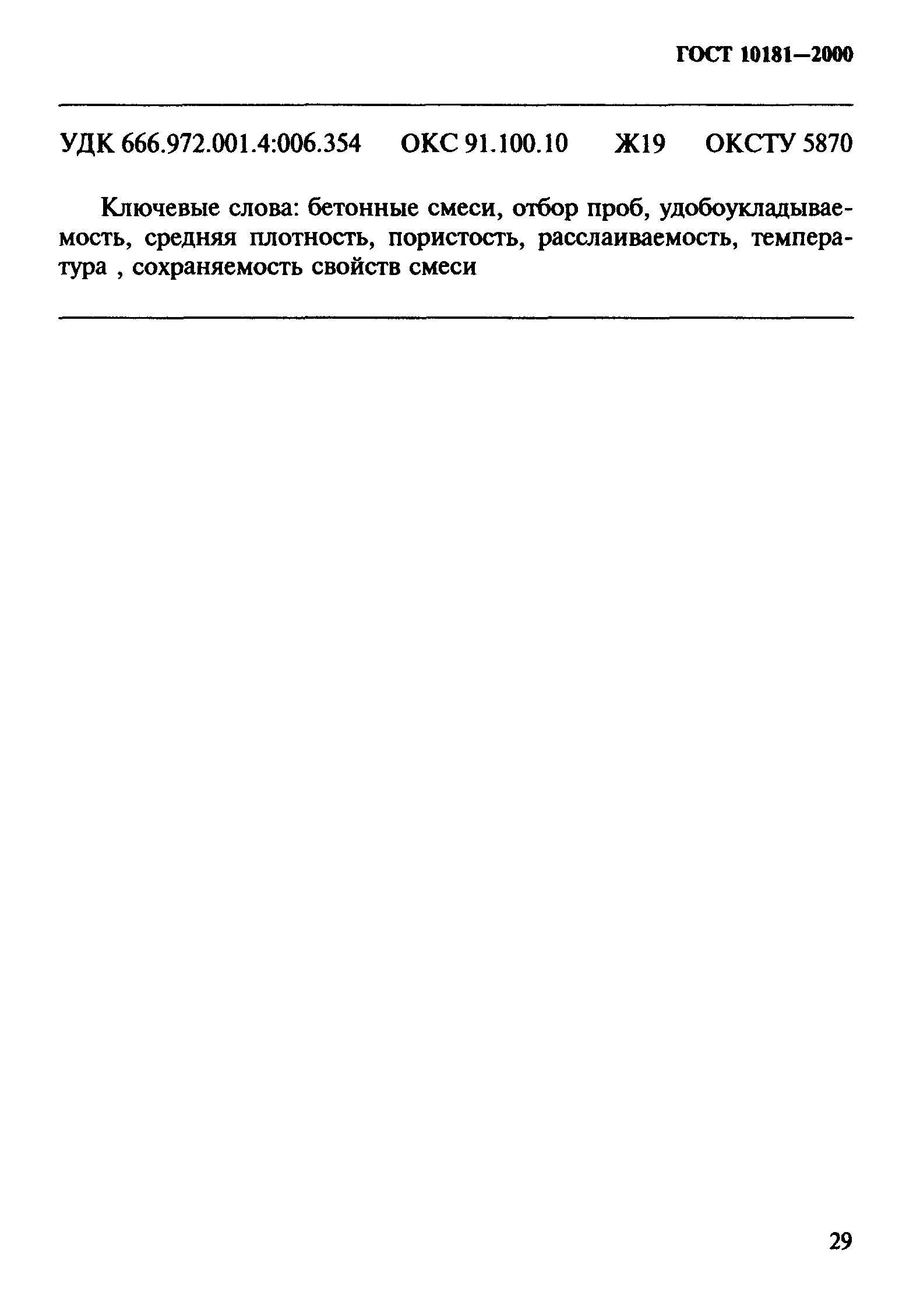 ГОСТ 10181—2000

УДК 666.972.001.4:006.354 ОКС 91.100.10 Ж19 ОКСТУ 5870

Ключевые слова: бетонные смеси, отбор проб, удобоукладываемость, средняя плотность, пористость, расслаиваемость, температура , сохраняемость свойств смеси

29